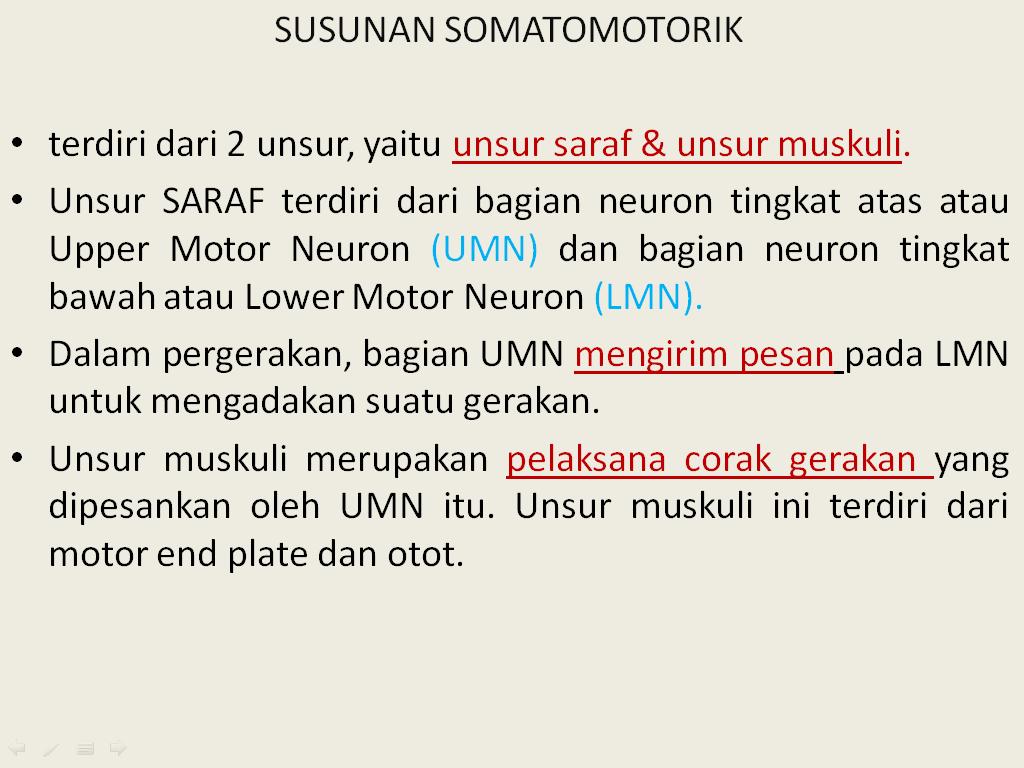 SUSUNAN SOMATOMOTORIK

• terdiri dari 2 unsur, yaitu unsur saraf & unsur muskuli.

• Unsur SARAF terdiri dari bagian neuron tingkat atas atau Upper Motor Neuron (UMN) dan bagian neuron tingkat bawah atau Lower Motor Neuron (LMN).

• Dalam pergerakan, bagian UMN mengirim pesan pada LMN untuk mengadakan suatu gerakan.

• Unsur muskuli merupakan pelaksana corak gerakan yang dipesankan oleh UMN itu. Unsur muskuli ini terdiri dari motor end plate dan otot.